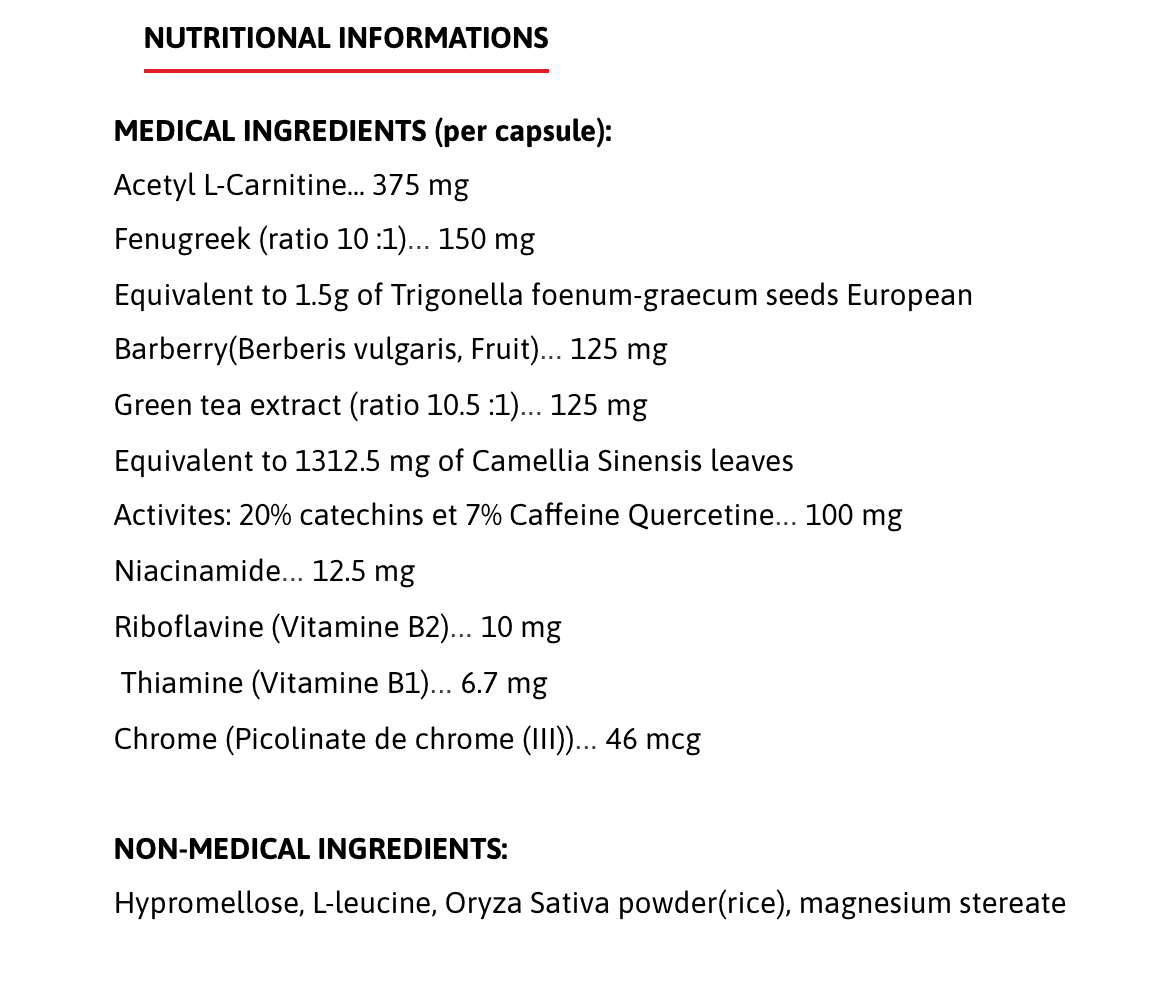 NUTRITIONAL INFORMATIONS

MEDICAL INGREDIENTS (per capsule):

Acetyl L-Carnitine... 375 mg

Fenugreek (ratio 10 :1)... 150 mg

Equivalent to 1.5g of Trigonella foenum-graecum seeds European

Barberry(Berberis vulgaris, Fruit)... 125 mg

Green tea extract (ratio 10.5 :1)... 125 mg

Equivalent to 1312.5 mg of Camellia Sinensis leaves

Activites: 20% catechins et 7% Caffeine Quercetine... 100 mg

Niacinamide... 12.5 mg

Riboflavine (Vitamine B2)... 10 mg

Thiamine (Vitamine B1)... 6.7 mg

Chrome (Picolinate de chrome (III))... 46 mcg

NON-MEDICAL INGREDIENTS:

Hypromellose, L-leucine, Oryza Sativa powder(rice), magnesium stereate